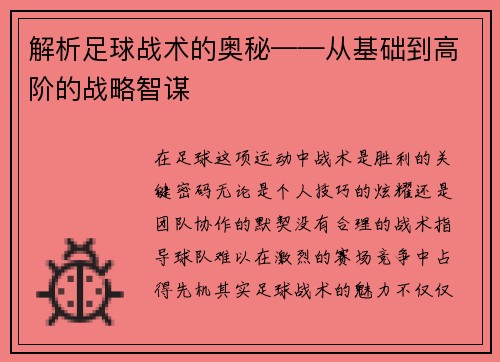 解析足球战术的奥秘——从基础到高阶的战略智谋

在足球这项运动中战术是胜利的关键密码无论是个人技巧的炫耀还是团队协作的默契没有合理的战术指导球队难以在激烈的赛场竞争中占得先机其实足球战术的魅力不仅仅